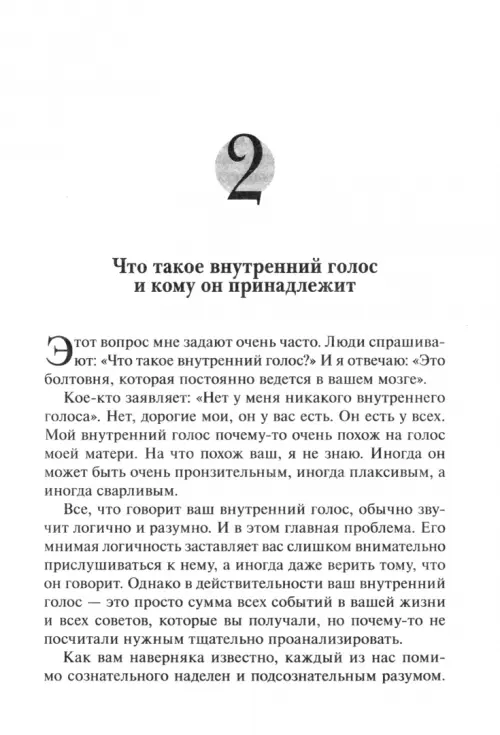 2

Что такое внутренний голос и кому он принадлежит

Этот вопрос мне задают очень часто. Люди спрашивают: «Что такое внутренний голос?» И я отвечаю: «Это болтовня, которая постоянно ведется в вашем мозге».

Кое-кто заявляет: «Нет у меня никакого внутреннего голоса». Нет, дорогие мои, он у вас есть. Он есть у всех. Мой внутренний голос почему-то очень похож на голос моей матери. На что похож ваш, я не знаю. Иногда он может быть очень пронзительным, иногда плаксивым, а иногда сварливым.

Все, что говорит ваш внутренний голос, обычно звучит логично и разумно. И в этом главная проблема. Его мнимая логичность заставляет вас слишком внимательно прислушиваться к нему, а иногда даже верить тому, что он говорит. Однако в действительности ваш внутренний голос — это просто сумма всех событий в вашей жизни и всех советов, которые вы получали, но почему-то не посчитали нужным тщательно проанализировать.

Как вам наверняка известно, каждый из нас помимо сознательного наделен и подсознательным разумом.